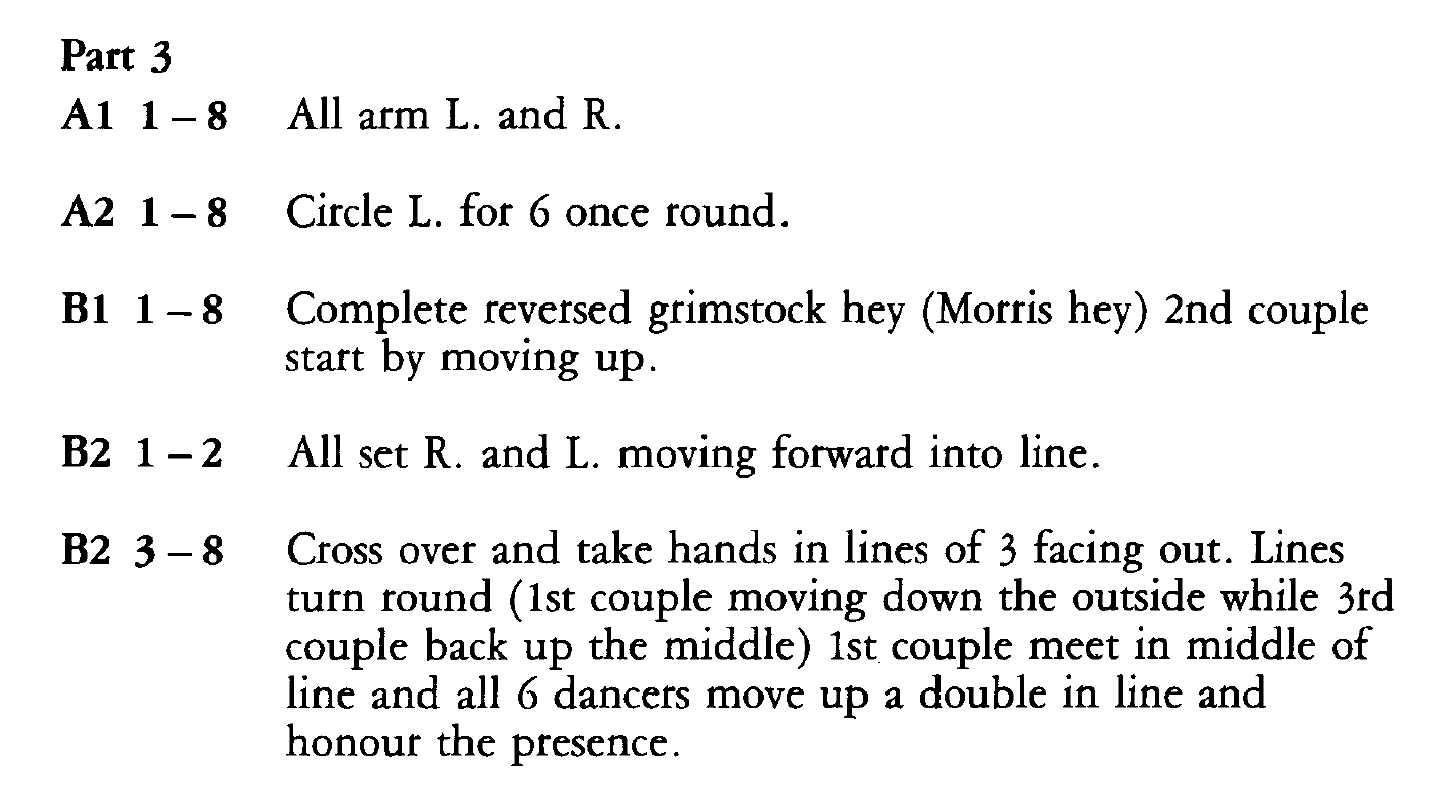 Part 3

A1 1 – 8 All arm L. and R.

A2 1 – 8 Circle L. for 6 once round.

B1 1 – 8 Complete reversed grimstock hey (Morris hey) 2nd couple start by moving up.

B2 1 – 2 All set R. and L. moving forward into line.

B2 3 – 8 Cross over and take hands in lines of 3 facing out. Lines turn round (1st couple moving down the outside while 3rd couple back up the middle) 1st couple meet in middle of line and all 6 dancers move up a double in line and honour the presence.